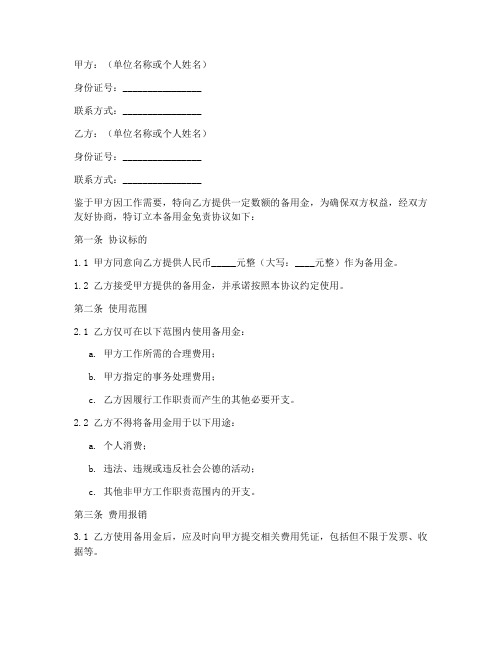 甲方：（单位名称或个人姓名）

身份证号：________________

联系方式：________________

乙方：（单位名称或个人姓名）

身份证号：________________

联系方式：________________

鉴于甲方因工作需要，特向乙方提供一定数额的备用金，为确保双方权益，经双方友好协商，特订立本备用金免责协议如下：

第一条 协议标的

1.1 甲方同意向乙方提供人民币_____元整（大写：____元整）作为备用金。

1.2 乙方接受甲方提供的备用金，并承诺按照本协议约定使用。

第二条 使用范围

2.1 乙方仅可在以下范围内使用备用金：

a. 甲方工作所需的合理费用；

b. 甲方指定的事务处理费用；

c. 乙方因履行工作职责而产生的其他必要开支。

2.2 乙方不得将备用金用于以下用途：

a. 个人消费；

b. 违法、违规或违反社会公德的活动；

c. 其他非甲方工作职责范围内的开支。

第三条 费用报销

3.1 乙方使用备用金后，应及时向甲方提交相关费用凭证，包括但不限于发票、收据等。